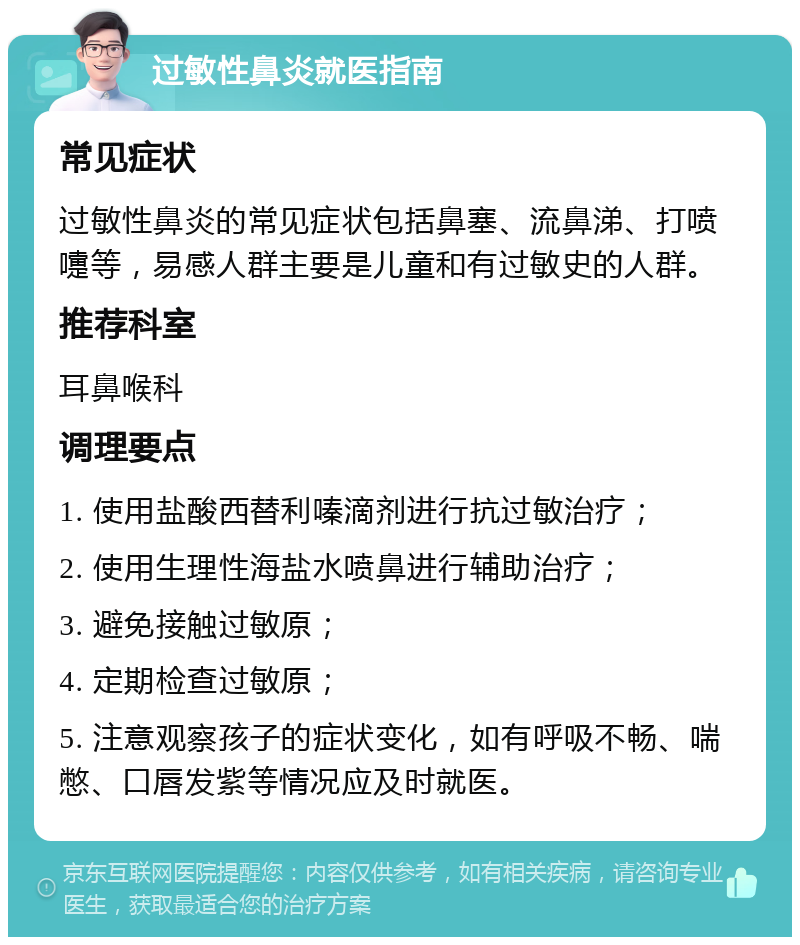 过敏性鼻炎就医指南

常见症状

过敏性鼻炎的常见症状包括鼻塞、流鼻涕、打喷嚏等，易感人群主要是儿童和有过敏史的人群。

推荐科室

耳鼻喉科

调理要点

1. 使用盐酸西替利嗪滴剂进行抗过敏治疗；

2. 使用生理性海盐水喷鼻进行辅助治疗；

3. 避免接触过敏原；

4. 定期检查过敏原；

5. 注意观察孩子的症状变化，如有呼吸不畅、喘憋、口唇发紫等情况应及时就医。

京东互联网医院提醒您：内容仅供参考，如有相关疾病，请咨询专业医生，获取最适合您的治疗方案